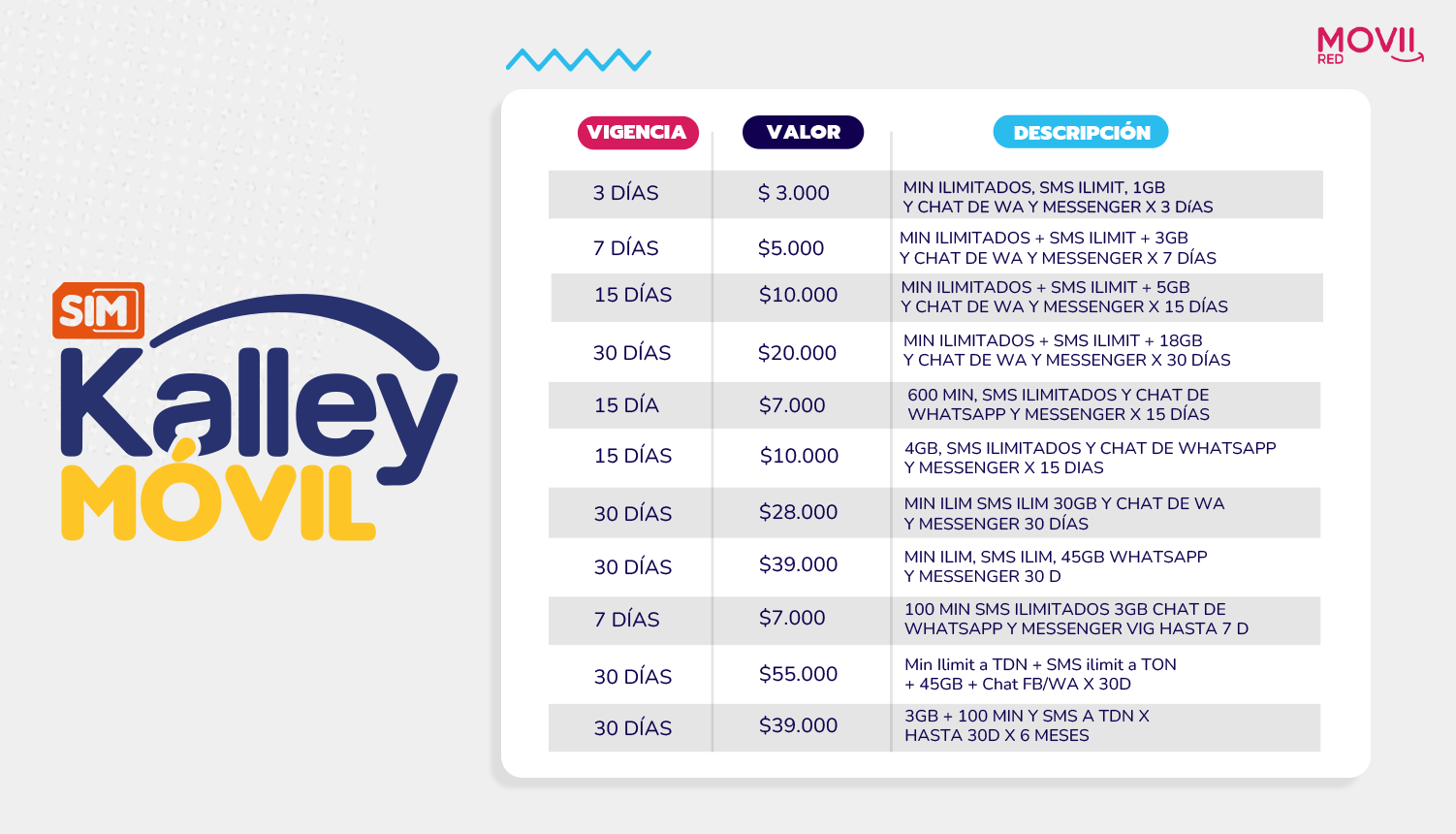 MOVII
RED

SIM
Kalley
MÓVIL

| VIGENCIA | VALOR | DESCRIPCIÓN |
|---|---|---|
| 3 DÍAS | $ 3.000 | MIN ILIMITADOS, SMS ILIMIT, 1GB Y CHAT DE WA Y MESSENGER X 3 DíAS |
| 7 DÍAS | $5.000 | MIN ILIMITADOS + SMS ILIMIT + 3GB Y CHAT DE WA Y MESSENGER X 7 DÍAS |
| 15 DÍAS | $10.000 | MIN ILIMITADOS + SMS ILIMIT + 5GB Y CHAT DE WA Y MESSENGER X 15 DÍAS |
| 30 DÍAS | $20.000 | MIN ILIMITADOS + SMS ILIMIT + 18GB Y CHAT DE WA Y MESSENGER X 30 DÍAS |
| 15 DÍA | $7.000 | 600 MIN, SMS ILIMITADOS Y CHAT DE WHATSAPP Y MESSENGER X 15 DÍAS |
| 15 DÍAS | $10.000 | 4GB, SMS ILIMITADOS Y CHAT DE WHATSAPP Y MESSENGER X 15 DIAS |
| 30 DÍAS | $28.000 | MIN ILIM SMS ILIM 30GB Y CHAT DE WA Y MESSENGER 30 DÍAS |
| 30 DÍAS | $39.000 | MIN ILIM, SMS ILIM, 45GB WHATSAPP Y MESSENGER 30 D |
| 7 DÍAS | $7.000 | 100 MIN SMS ILIMITADOS 3GB CHAT DE WHATSAPP Y MESSENGER VIG HASTA 7 D |
| 30 DÍAS | $55.000 | Min Ilimit a TDN + SMS ilimit a TON + 45GB + Chat FB/WA X 30D |
| 30 DÍAS | $39.000 | 3GB + 100 MIN Y SMS A TDN X HASTA 30D X 6 MESES |